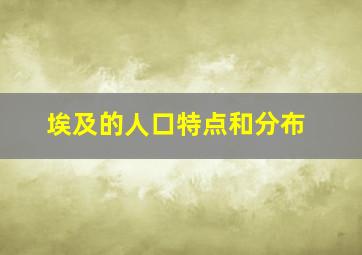 埃及的人口特点和分布